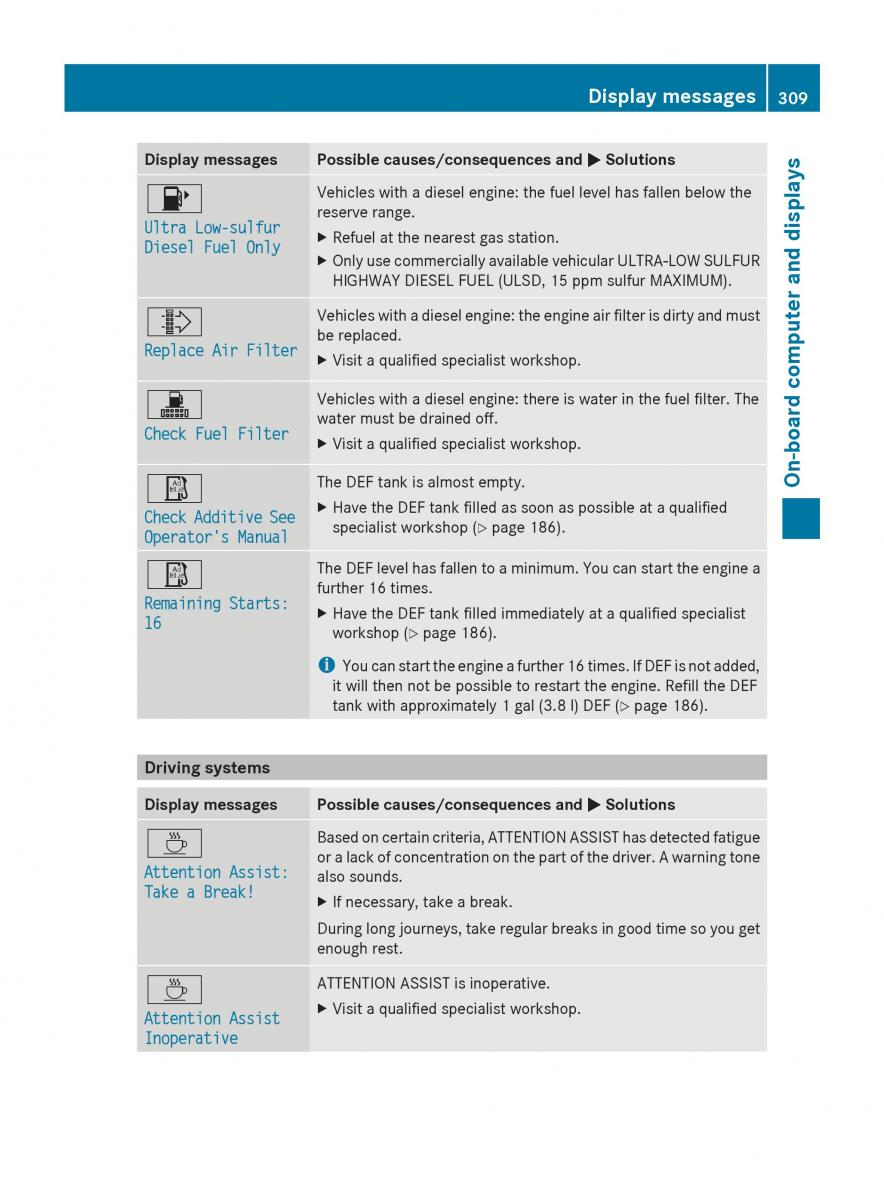 Display messages 309

On-board computer and displays

| Display messages | Possible causes/consequences and ▶ Solutions |
|---|---|
| Ultra Low-sulfur Diesel Fuel Only | Vehicles with a diesel engine: the fuel level has fallen below the reserve range. ▶ Refuel at the nearest gas station. ▶ Only use commercially available vehicular ULTRA-LOW SULFUR HIGHWAY DIESEL FUEL (ULSD, 15 ppm sulfur MAXIMUM). |
| Replace Air Filter | Vehicles with a diesel engine: the engine air filter is dirty and must be replaced. ▶ Visit a qualified specialist workshop. |
| Check Fuel Filter | Vehicles with a diesel engine: there is water in the fuel filter. The water must be drained off. ▶ Visit a qualified specialist workshop. |
| Check Additive See Operator's Manual | The DEF tank is almost empty. ▶ Have the DEF tank filled as soon as possible at a qualified specialist workshop (▷ page 186). |
| Remaining Starts: 16 | The DEF level has fallen to a minimum. You can start the engine a further 16 times. ▶ Have the DEF tank filled immediately at a qualified specialist workshop (▷ page 186). i You can start the engine a further 16 times. If DEF is not added, it will then not be possible to restart the engine. Refill the DEF tank with approximately 1 gal (3.8 l) DEF (▷ page 186). |

Driving systems

| Display messages | Possible causes/consequences and ▶ Solutions |
|---|---|
| Attention Assist: Take a Break! | Based on certain criteria, ATTENTION ASSIST has detected fatigue or a lack of concentration on the part of the driver. A warning tone also sounds. ▶ If necessary, take a break. During long journeys, take regular breaks in good time so you get enough rest. |
| Attention Assist Inoperative | ATTENTION ASSIST is inoperative. ▶ Visit a qualified specialist workshop. |